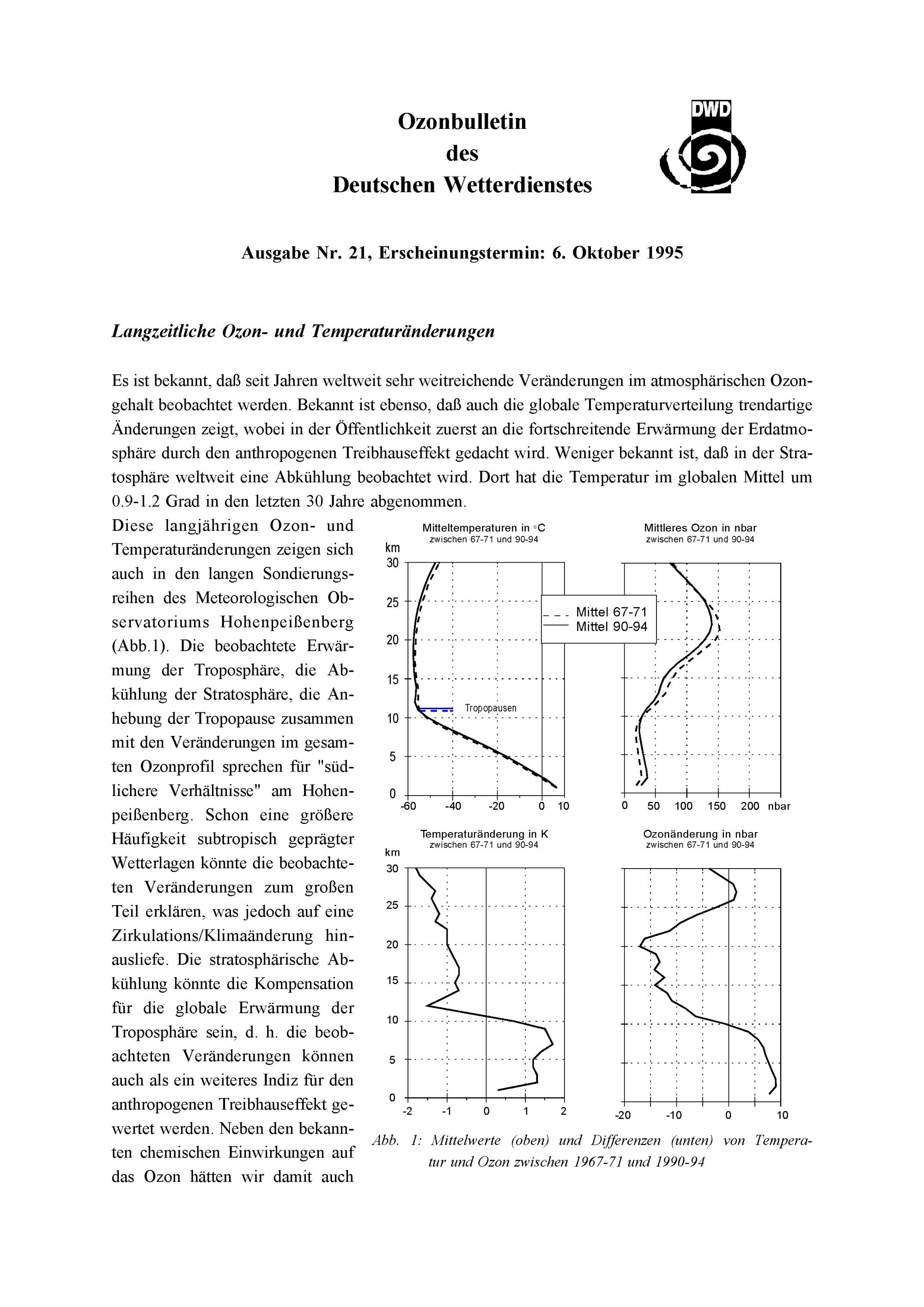 Ozonbulletin
des
Deutschen Wetterdienstes

DWD

Ausgabe Nr. 21, Erscheinungstermin: 6. Oktober 1995

Langzeitliche Ozon- und Temperaturänderungen

Es ist bekannt, daß seit Jahren weltweit sehr weitreichende Veränderungen im atmosphärischen Ozongehalt beobachtet werden. Bekannt ist ebenso, daß auch die globale Temperaturverteilung trendartige Änderungen zeigt, wobei in der Öffentlichkeit zuerst an die fortschreitende Erwärmung der Erdatmosphäre durch den anthropogenen Treibhauseffekt gedacht wird. Weniger bekannt ist, daß in der Stratosphäre weltweit eine Abkühlung beobachtet wird. Dort hat die Temperatur im globalen Mittel um 0.9-1.2 Grad in den letzten 30 Jahre abgenommen.

Diese langjährigen Ozon- und Temperaturänderungen zeigen sich auch in den langen Sondierungsreihen des Meteorologischen Observatoriums Hohenpeißenberg (Abb.1). Die beobachtete Erwärmung der Troposphäre, die Abkühlung der Stratosphäre, die Anhebung der Tropopause zusammen mit den Veränderungen im gesamten Ozonprofil sprechen für "südlichere Verhältnisse" am Hohenpeißenberg. Schon eine größere Häufigkeit subtropisch geprägter Wetterlagen könnte die beobachteten Veränderungen zum großen Teil erklären, was jedoch auf eine Zirkulations/Klimaänderung hinausliefe. Die stratosphärische Abkühlung könnte die Kompensation für die globale Erwärmung der Troposphäre sein, d. h. die beobachteten Veränderungen können auch als ein weiteres Indiz für den anthropogenen Treibhauseffekt gewertet werden. Neben den bekannten chemischen Einwirkungen auf das Ozon hätten wir damit auch

Mitteltemperaturen in °C
zwischen 67-71 und 90-94
km
30
25
20
15
10
5
0
-60 -40 -20 0 10
Tropopausen
Mittel 67-71
Mittel 90-94

Mittleres Ozon in nbar
zwischen 67-71 und 90-94
0 50 100 150 200 nbar

Temperaturänderung in K
zwischen 67-71 und 90-94
km
30
25
20
15
10
5
0
-2 -1 0 1 2

Ozonänderung in nbar
zwischen 67-71 und 90-94
-20 -10 0 10

Abb. 1: Mittelwerte (oben) und Differenzen (unten) von Temperatur und Ozon zwischen 1967-71 und 1990-94